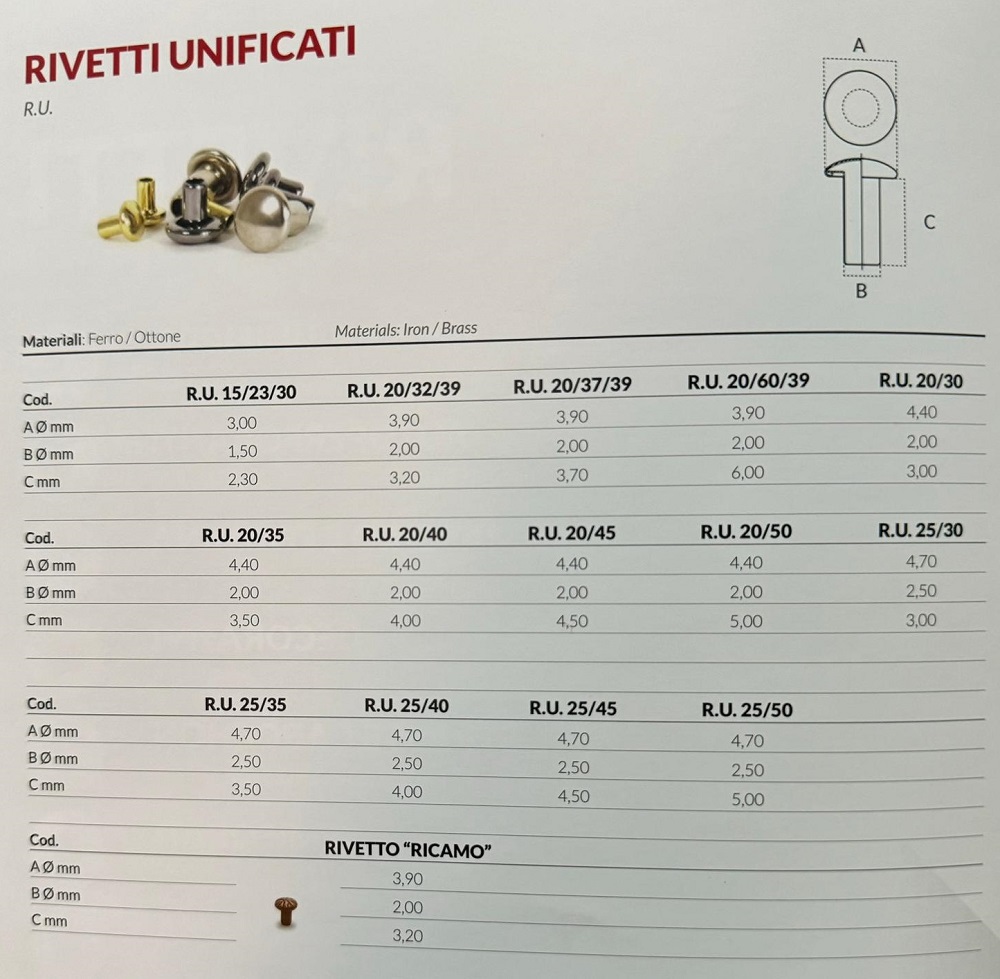 RIVETTI UNIFICATI

R.U.

A

C

B

Materiali: Ferro / Ottone

Materials: Iron / Brass

| Cod. | R.U. 15/23/30 | R.U. 20/32/39 | R.U. 20/37/39 | R.U. 20/60/39 | R.U. 20/30 |
|---|---|---|---|---|---|
| A Ø mm | 3,00 | 3,90 | 3,90 | 3,90 | 4,40 |
| B Ø mm | 1,50 | 2,00 | 2,00 | 2,00 | 2,00 |
| C mm | 2,30 | 3,20 | 3,70 | 6,00 | 3,00 |

| Cod. | R.U. 20/35 | R.U. 20/40 | R.U. 20/45 | R.U. 20/50 | R.U. 25/30 |
|---|---|---|---|---|---|
| A Ø mm | 4,40 | 4,40 | 4,40 | 4,40 | 4,70 |
| B Ø mm | 2,00 | 2,00 | 2,00 | 2,00 | 2,50 |
| C mm | 3,50 | 4,00 | 4,50 | 5,00 | 3,00 |

| Cod. | R.U. 25/35 | R.U. 25/40 | R.U. 25/45 | R.U. 25/50 |
|---|---|---|---|---|
| A Ø mm | 4,70 | 4,70 | 4,70 | 4,70 |
| B Ø mm | 2,50 | 2,50 | 2,50 | 2,50 |
| C mm | 3,50 | 4,00 | 4,50 | 5,00 |

| Cod. | RIVETTO "RICAMO" |
|---|---|
| A Ø mm | 3,90 |
| B Ø mm | 2,00 |
| C mm | 3,20 |